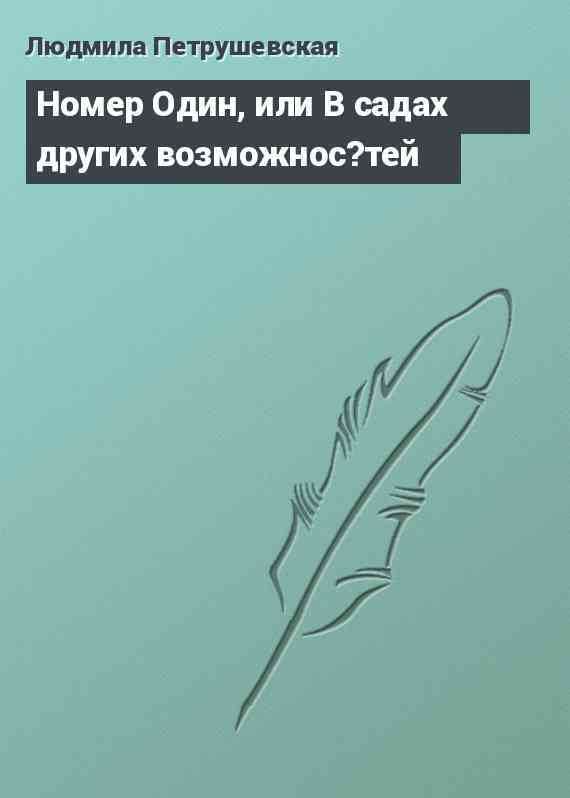 Людмила Петрушевская

Номер Один, или В садах других возможнос?тей